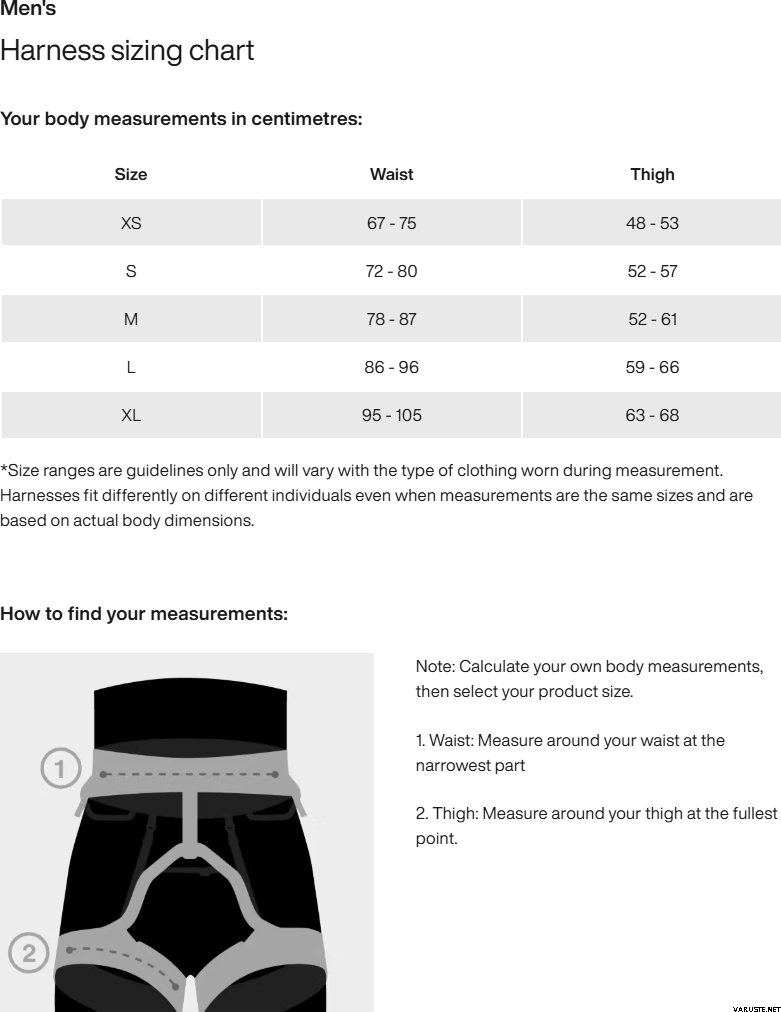 Men's

Harness sizing chart

Your body measurements in centimetres:

| Size | Waist | Thigh |
|---|---|---|
| XS | 67 - 75 | 48 - 53 |
| S | 72 - 80 | 52 - 57 |
| M | 78 - 87 | 52 - 61 |
| L | 86 - 96 | 59 - 66 |
| XL | 95 - 105 | 63 - 68 |

*Size ranges are guidelines only and will vary with the type of clothing worn during measurement. Harnesses fit differently on different individuals even when measurements are the same sizes and are based on actual body dimensions.

How to find your measurements:

1

2

Note: Calculate your own body measurements, then select your product size.

1. Waist: Measure around your waist at the narrowest part

2. Thigh: Measure around your thigh at the fullest point.

VARUSTE.NET